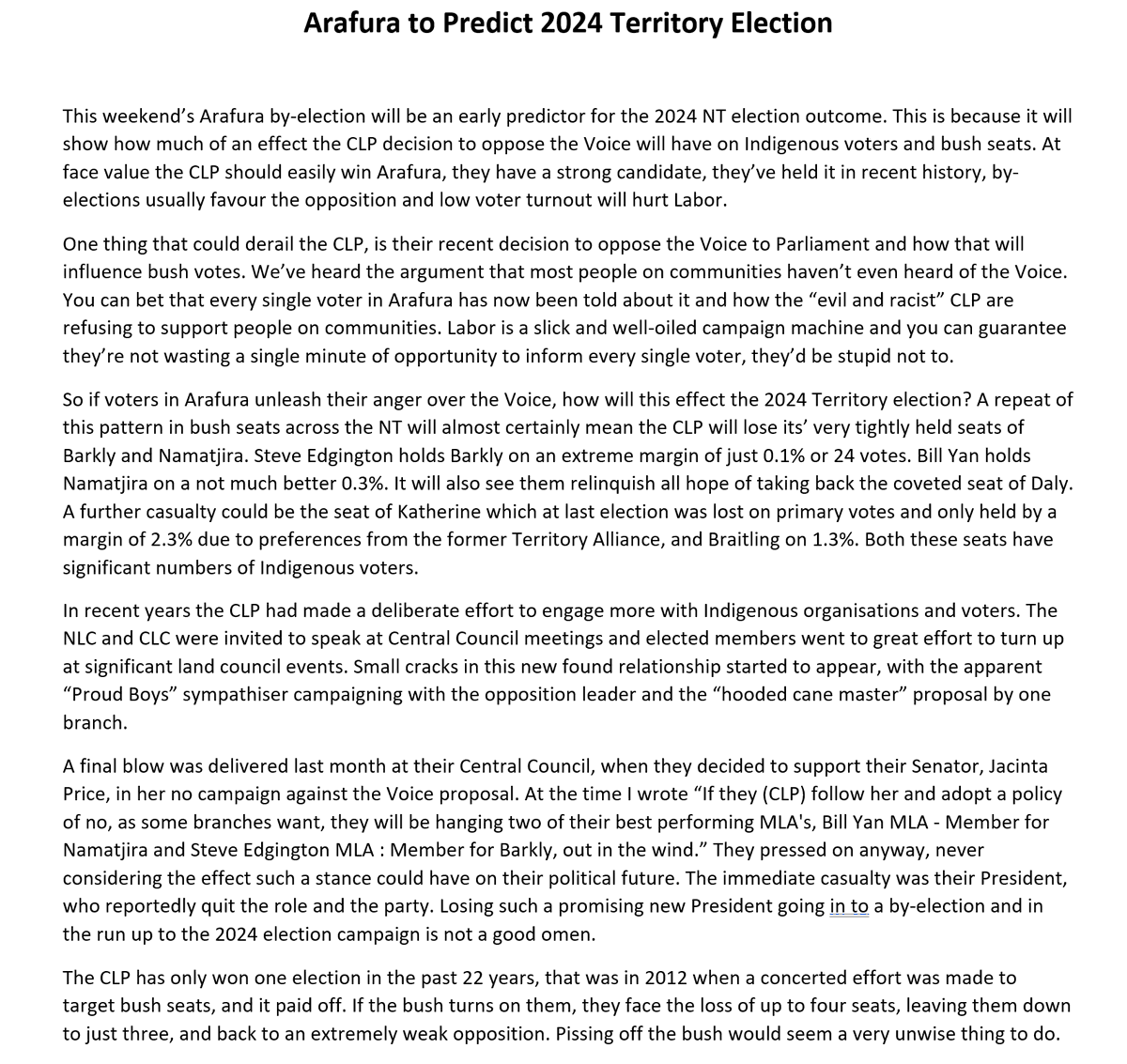 Arafura to Predict 2024 Territory Election

This weekend's Arafura by-election will be an early predictor for the 2024 NT election outcome. This is because it will show how much of an effect the CLP decision to oppose the Voice will have on Indigenous voters and bush seats. At face value the CLP should easily win Arafura, they have a strong candidate, they've held it in recent history, by-elections usually favour the opposition and low voter turnout will hurt Labor.

One thing that could derail the CLP, is their recent decision to oppose the Voice to Parliament and how that will influence bush votes. We've heard the argument that most people on communities haven't even heard of the Voice. You can bet that every single voter in Arafura has now been told about it and how the "evil and racist" CLP are refusing to support people on communities. Labor is a slick and well-oiled campaign machine and you can guarantee they're not wasting a single minute of opportunity to inform every single voter, they'd be stupid not to.

So if voters in Arafura unleash their anger over the Voice, how will this effect the 2024 Territory election? A repeat of this pattern in bush seats across the NT will almost certainly mean the CLP will lose its' very tightly held seats of Barkly and Namatjira. Steve Edgington holds Barkly on an extreme margin of just 0.1% or 24 votes. Bill Yan holds Namatjira on a not much better 0.3%. It will also see them relinquish all hope of taking back the coveted seat of Daly. A further casualty could be the seat of Katherine which at last election was lost on primary votes and only held by a margin of 2.3% due to preferences from the former Territory Alliance, and Braitling on 1.3%. Both these seats have significant numbers of Indigenous voters.

In recent years the CLP had made a deliberate effort to engage more with Indigenous organisations and voters. The NLC and CLC were invited to speak at Central Council meetings and elected members went to great effort to turn up at significant land council events. Small cracks in this new found relationship started to appear, with the apparent "Proud Boys" sympathiser campaigning with the opposition leader and the "hooded cane master" proposal by one branch.

A final blow was delivered last month at their Central Council, when they decided to support their Senator, Jacinta Price, in her no campaign against the Voice proposal. At the time I wrote "If they (CLP) follow her and adopt a policy of no, as some branches want, they will be hanging two of their best performing MLA's, Bill Yan MLA - Member for Namatjira and Steve Edgington MLA : Member for Barkly, out in the wind." They pressed on anyway, never considering the effect such a stance could have on their political future. The immediate casualty was their President, who reportedly quit the role and the party. Losing such a promising new President going in to a by-election and in the run up to the 2024 election campaign is not a good omen.

The CLP has only won one election in the past 22 years, that was in 2012 when a concerted effort was made to target bush seats, and it paid off. If the bush turns on them, they face the loss of up to four seats, leaving them down to just three, and back to an extremely weak opposition. Pissing off the bush would seem a very unwise thing to do.